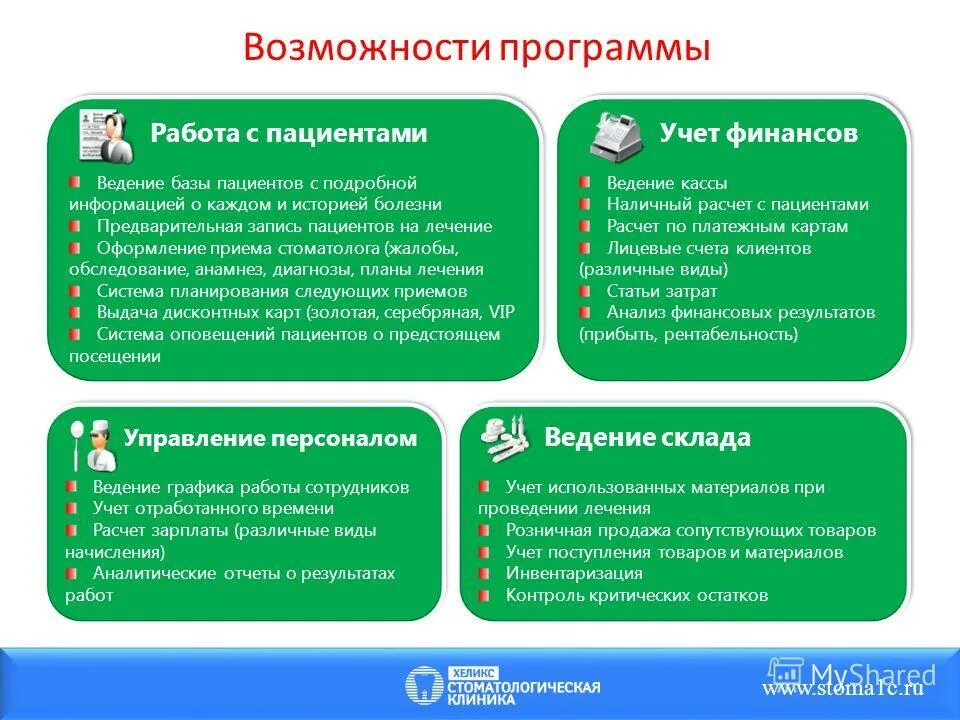 Возможности программы

Работа с пациентами

Ведение базы пациентов с подробной информацией о каждом и историей болезни
Предварительная запись пациентов на лечение
Оформление приема стоматолога (жалобы, обследование, анамнез, диагнозы, планы лечения
Система планирования следующих приемов
Выдача дисконтных карт (золотая, серебряная, VIP
Система оповещений пациентов о предстоящем посещении

Учет финансов

Ведение кассы
Наличный расчет с пациентами
Расчет по платежным картам
Лицевые счета клиентов (различные виды)
Статьи затрат
Анализ финансовых результатов (прибыть, рентабельность)

Управление персоналом

Ведение графика работы сотрудников
Учет отработанного времени
Расчет зарплаты (различные виды начисления)
Аналитические отчеты о результатах работ

Ведение склада

Учет использованных материалов при проведении лечения
Розничная продажа сопутствующих товаров
Учет поступления товаров и материалов
Инвентаризация
Контроль критических остатков

ХЕЛИКС СТОМАТОЛОГИЧЕСКАЯ КЛИНИКА

MyShared

www.stoma1c.ru